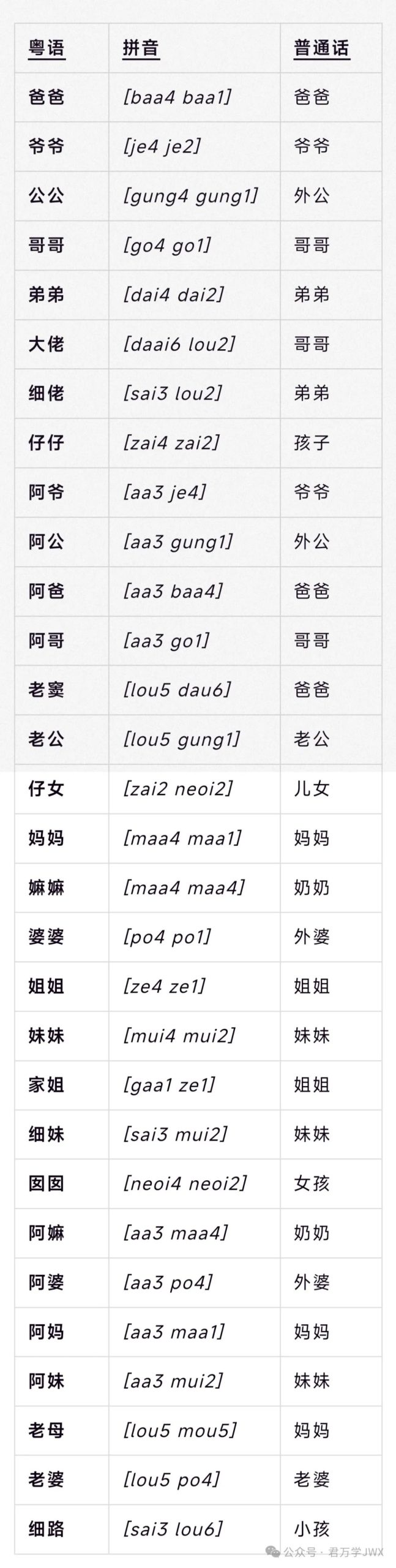 | 粤语 | 拼音 | 普通话 |
|---|---|---|
| 爸爸 | [baa4 baa1] | 爸爸 |
| 爷爷 | [je4 je2] | 爷爷 |
| 公公 | [gung4 gung1] | 外公 |
| 哥哥 | [go4 go1] | 哥哥 |
| 弟弟 | [dai4 dai2] | 弟弟 |
| 大佬 | [daai6 lou2] | 哥哥 |
| 细佬 | [sai3 lou2] | 弟弟 |
| 仔仔 | [zai4 zai2] | 孩子 |
| 阿爷 | [aa3 je4] | 爷爷 |
| 阿公 | [aa3 gung1] | 外公 |
| 阿爸 | [aa3 baa4] | 爸爸 |
| 阿哥 | [aa3 go1] | 哥哥 |
| 老窦 | [lou5 dau6] | 爸爸 |
| 老公 | [lou5 gung1] | 老公 |
| 仔女 | [zai2 neoi2] | 儿女 |
| 妈妈 | [maa4 maa1] | 妈妈 |
| 嫲嫲 | [maa4 maa4] | 奶奶 |
| 婆婆 | [po4 po1] | 外婆 |
| 姐姐 | [ze4 ze1] | 姐姐 |
| 妹妹 | [mui4 mui2] | 妹妹 |
| 家姐 | [gaa1 ze1] | 姐姐 |
| 细妹 | [sai3 mui2] | 妹妹 |
| 囡囡 | [neoi4 neoi2] | 女孩 |
| 阿嫲 | [aa3 maa4] | 奶奶 |
| 阿婆 | [aa3 po4] | 外婆 |
| 阿妈 | [aa3 maa1] | 妈妈 |
| 阿妹 | [aa3 mui2] | 妹妹 |
| 老母 | [lou5 mou5] | 妈妈 |
| 老婆 | [lou5 po4] | 老婆 |
| 细路 | [sai3 lou6] | 小孩 |

公众号 · 君万学JWX